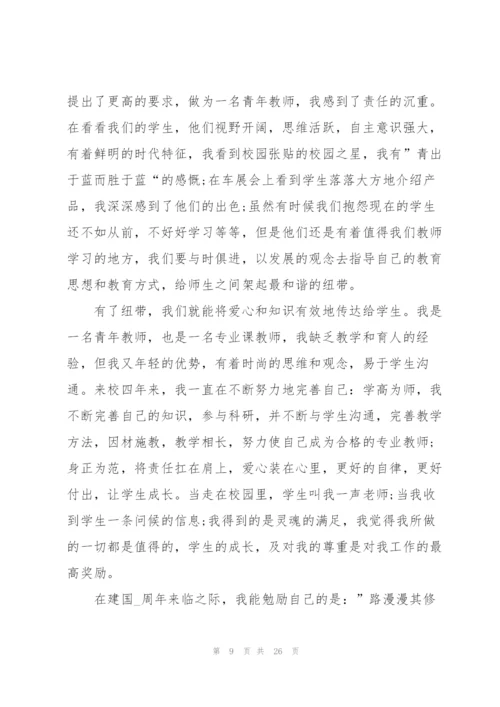 提出了更高的要求，做为一名青年教师，我感到了责任的沉重。在看看我们的学生，他们视野开阔，思维活跃，自主意识强大，有着鲜明的时代特征，我看到校园张贴的校园之星，我有”青出于蓝而胜于蓝“的感慨;在车展会上看到学生落落大方地介绍产品，我深深感到了他们的出色;虽然有时候我们抱怨现在的学生还不如从前，不好好学习等等，但是他们还是有着值得我们教师学习的地方，我们要与时俱进，以发展的观念去指导自己的教育思想和教育方式，给师生之间架起最和谐的纽带。

有了纽带，我们就能将爱心和知识有效地传达给学生。我是一名青年教师，也是一名专业课教师，我缺乏教学和育人的经验，但我又年轻的优势，有着时尚的思维和观念，易于学生沟通。来校四年来，我一直在不断努力地完善自己：学高为师，我不断完善自己的知识，参与科研，并不断与学生沟通，完善教学方法，因材施教，教学相长，努力使自己成为合格的专业教师;身正为范，将责任扛在肩上，爱心装在心里，更好的自律，更好付出，让学生成长。当走在校园里，学生叫我一声老师;当我收到学生一条问候的信息;我得到的是灵魂的满足，我觉得我所做的一切都是值得的，学生的成长，及对我的尊重是对我工作的最高奖励。

在建国_周年来临之际，我能勉励自己的是：”路漫漫其修

第 9 页 共 26 页